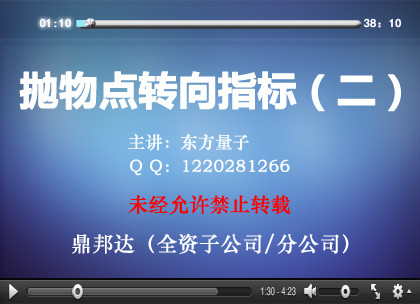 01:10

38：10

抛物点转向指标（二）

主讲：东方量子
Q Q：1220281266

未经允许禁止转载

鼎邦达（全资子公司/分公司）

1:30 - 4:23